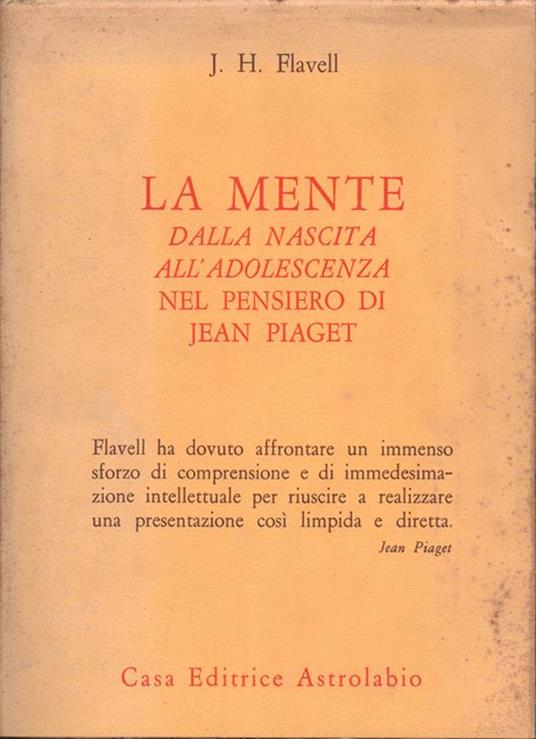 J. H. Flavell

LA MENTE
DALLA NASCITA
ALL'ADOLESCENZA
NEL PENSIERO DI
JEAN PIAGET

Flavell ha dovuto affrontare un immenso sforzo di comprensione e di immedesimazione intellettuale per riuscire a realizzare una presentazione così limpida e diretta.
Jean Piaget

Casa Editrice Astrolabio